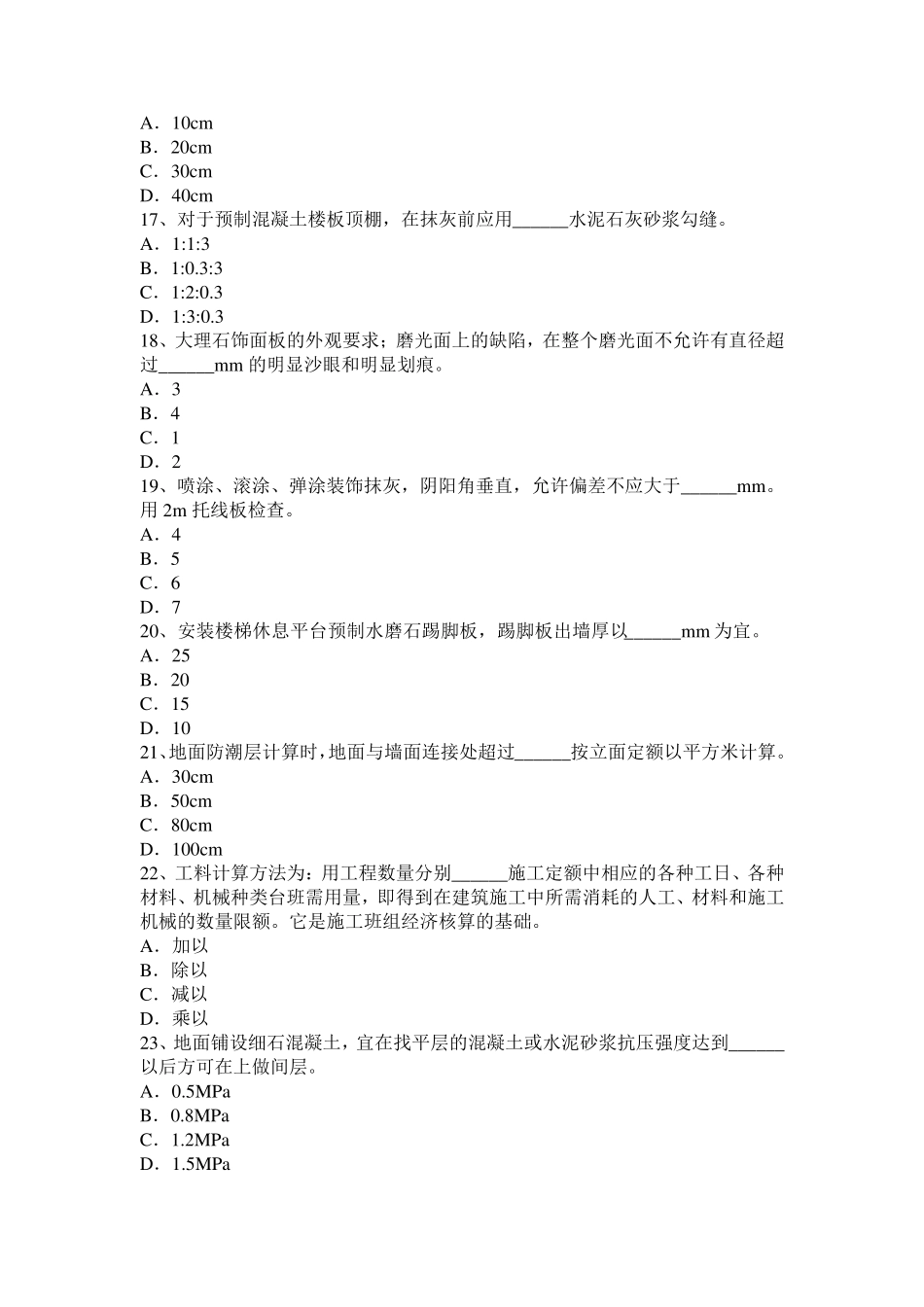 A．10cm
B．20cm
C．30cm
D．40cm
17、对于预制混凝土楼板顶棚，在抹灰前应用______水泥石灰砂浆勾缝。
A．1:1:3
B．1:0.3:3
C．1:2:0.3
D．1:3:0.3
18、大理石饰面板的外观要求；磨光面上的缺陷，在整个磨光面不允许有直径超过______mm 的明显沙眼和明显划痕。
A．3
B．4
C．1
D．2
19、喷涂、滚涂、弹涂装饰抹灰，阴阳角垂直，允许偏差不应大于______mm。用 2m 托线板检查。
A．4
B．5
C．6
D．7
20、安装楼梯休息平台预制水磨石踢脚板，踢脚板出墙厚以______mm 为宜。
A．25
B．20
C．15
D．10
21、地面防潮层计算时，地面与墙面连接处超过______按立面定额以平方米计算。
A．30cm
B．50cm
C．80cm
D．100cm
22、工料计算方法为：用工程数量分别______施工定额中相应的各种工日、各种材料、机械种类台班需用量，即得到在建筑施工中所需消耗的人工、材料和施工机械的数量限额。它是施工班组经济核算的基础。
A．加以
B．除以
C．减以
D．乘以
23、地面铺设细石混凝土，宜在找平层的混凝土或水泥砂浆抗压强度达到______以后方可在上做间层。
A．0.5MPa
B．0.8MPa
C．1.2MPa
D．1.5MPa